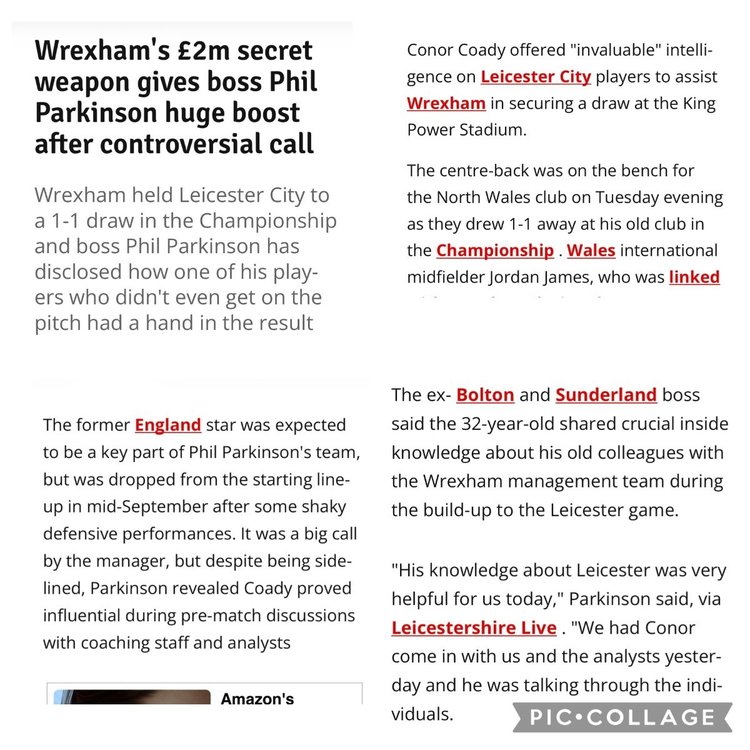 Wrexham's £2m secret weapon gives boss Phil Parkinson huge boost after controversial call

Wrexham held Leicester City to a 1-1 draw in the Championship and boss Phil Parkinson has disclosed how one of his players who didn't even get on the pitch had a hand in the result

Conor Coady offered "invaluable" intelligence on Leicester City players to assist Wrexham in securing a draw at the King Power Stadium.

The centre-back was on the bench for the North Wales club on Tuesday evening as they drew 1-1 away at his old club in the Championship . Wales international midfielder Jordan James, who was linked

The former England star was expected to be a key part of Phil Parkinson's team, but was dropped from the starting lineup in mid-September after some shaky defensive performances. It was a big call by the manager, but despite being sidelined, Parkinson revealed Coady proved influential during pre-match discussions with coaching staff and analysts

Amazon's

The ex- Bolton and Sunderland boss said the 32-year-old shared crucial inside knowledge about his old colleagues with the Wrexham management team during the build-up to the Leicester game.

"His knowledge about Leicester was very helpful for us today," Parkinson said, via Leicestershire Live . "We had Conor come in with us and the analysts yesterday and he was talking through the individuals.

PIC•COLLAGE